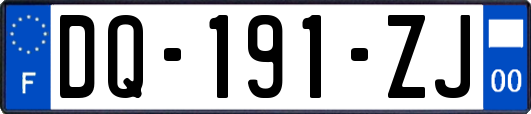 F

DQ-191-ZJ

00